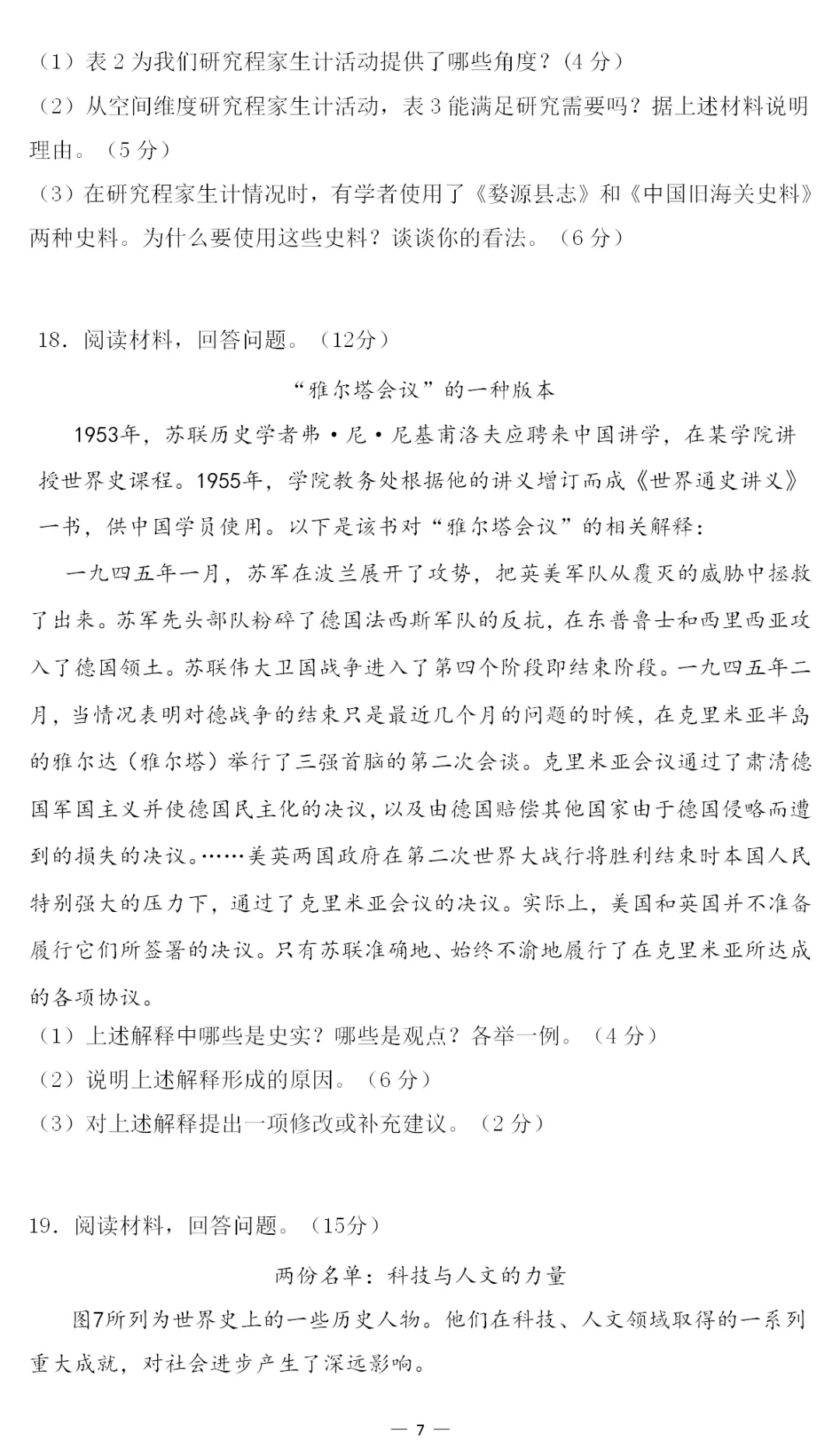 （1）表2为我们研究程家生计活动提供了哪些角度？（4分）

（2）从空间维度研究程家生计活动，表3能满足研究需要吗？据上述材料说明理由。（5分）

（3）在研究程家生计情况时，有学者使用了《婺源县志》和《中国旧海关史料》两种史料。为什么要使用这些史料？谈谈你的看法。（6分）

18．阅读材料，回答问题。（12分）

“雅尔塔会议”的一种版本

1953年，苏联历史学者弗·尼·尼基甫洛夫应聘来中国讲学，在某学院讲授世界史课程。1955年，学院教务处根据他的讲义增订而成《世界通史讲义》一书，供中国学员使用。以下是该书对“雅尔塔会议”的相关解释：

一九四五年一月，苏军在波兰展开了攻势，把英美军队从覆灭的威胁中拯救了出来。苏军先头部队粉碎了德国法西斯军队的反抗，在东普鲁士和西里西亚攻入了德国领土。苏联伟大卫国战争进入了第四个阶段即结束阶段。一九四五年二月，当情况表明对德战争的结束只是最近几个月的问题的时候，在克里米亚半岛的雅尔达（雅尔塔）举行了三强首脑的第二次会谈。克里米亚会议通过了肃清德国军国主义并使德国民主化的决议，以及由德国赔偿其他国家由于德国侵略而遭到的损失的决议。……美英两国政府在第二次世界大战行将胜利结束时本国人民特别强大的压力下，通过了克里米亚会议的决议。实际上，美国和英国并不准备履行它们所签署的决议。只有苏联准确地、始终不渝地履行了在克里米亚所达成的各项协议。

（1）上述解释中哪些是史实？哪些是观点？各举一例。（4分）

（2）说明上述解释形成的原因。（6分）

（3）对上述解释提出一项修改或补充建议。（2分）

19．阅读材料，回答问题。（15分）

两份名单：科技与人文的力量

图7所列为世界史上的一些历史人物。他们在科技、人文领域取得的一系列重大成就，对社会进步产生了深远影响。

— 7 —